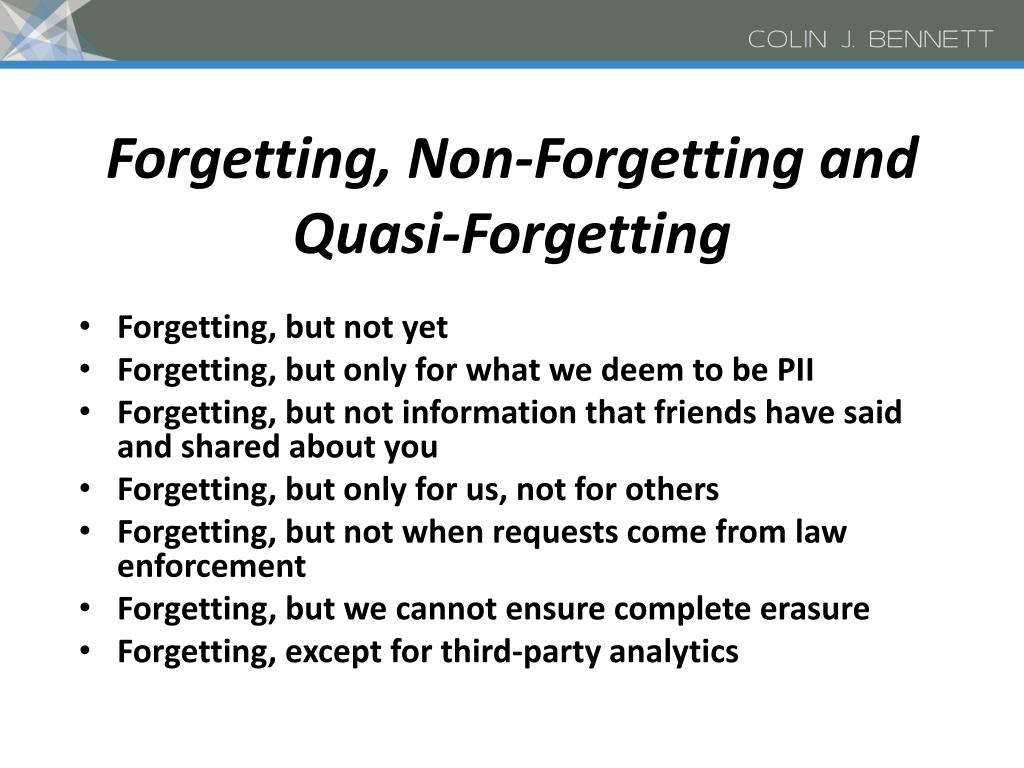 COLIN J. BENNETT

Forgetting, Non-Forgetting and Quasi-Forgetting

• Forgetting, but not yet
• Forgetting, but only for what we deem to be PII
• Forgetting, but not information that friends have said and shared about you
• Forgetting, but only for us, not for others
• Forgetting, but not when requests come from law enforcement
• Forgetting, but we cannot ensure complete erasure
• Forgetting, except for third-party analytics